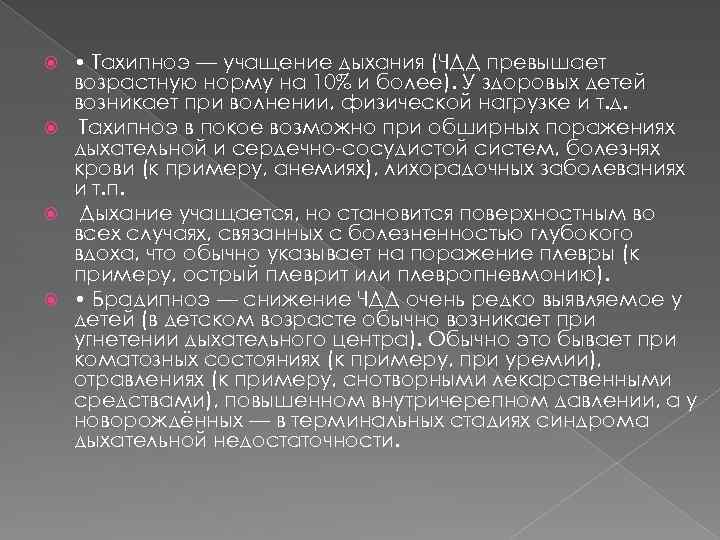 • Тахипноэ — учащение дыхания (ЧДД превышает возрастную норму на 10% и более). У здоровых детей возникает при волнении, физической нагрузке и т.д.

Тахипноэ в покое возможно при обширных поражениях дыхательной и сердечно-сосудистой систем, болезнях крови (к примеру, анемиях), лихорадочных заболеваниях и т.п.

Дыхание учащается, но становится поверхностным во всех случаях, связанных с болезненностью глубокого вдоха, что обычно указывает на поражение плевры (к примеру, острый плеврит или плевропневмонию).

• Брадипноэ — снижение ЧДД очень редко выявляемое у детей (в детском возрасте обычно возникает при угнетении дыхательного центра). Обычно это бывает при коматозных состояниях (к примеру, при уремии), отравлениях (к примеру, снотворными лекарственными средствами), повышенном внутричерепном давлении, а у новорождённых — в терминальных стадиях синдрома дыхательной недостаточности.